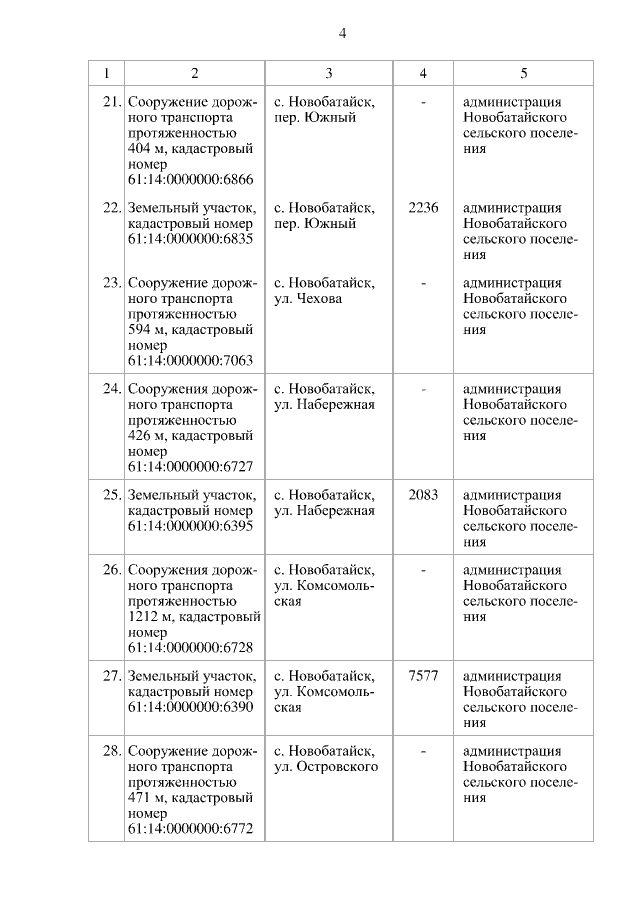 4

| 1 | 2 | 3 | 4 | 5 |
|---|---|---|---|---|
| 21. | Сооружение дорожного транспорта протяженностью 404 м, кадастровый номер 61:14:0000000:6866 | с. Новобатайск, пер. Южный | - | администрация Новобатайского сельского поселения |
| 22. | Земельный участок, кадастровый номер 61:14:0000000:6835 | с. Новобатайск, пер. Южный | 2236 | администрация Новобатайского сельского поселения |
| 23. | Сооружение дорожного транспорта протяженностью 594 м, кадастровый номер 61:14:0000000:7063 | с. Новобатайск, ул. Чехова | - | администрация Новобатайского сельского поселения |
| 24. | Сооружения дорожного транспорта протяженностью 426 м, кадастровый номер 61:14:0000000:6727 | с. Новобатайск, ул. Набережная | - | администрация Новобатайского сельского поселения |
| 25. | Земельный участок, кадастровый номер 61:14:0000000:6395 | с. Новобатайск, ул. Набережная | 2083 | администрация Новобатайского сельского поселения |
| 26. | Сооружения дорожного транспорта протяженностью 1212 м, кадастровый номер 61:14:0000000:6728 | с. Новобатайск, ул. Комсомольская | - | администрация Новобатайского сельского поселения |
| 27. | Земельный участок, кадастровый номер 61:14:0000000:6390 | с. Новобатайск, ул. Комсомольская | 7577 | администрация Новобатайского сельского поселения |
| 28. | Сооружение дорожного транспорта протяженностью 471 м, кадастровый номер 61:14:0000000:6772 | с. Новобатайск, ул. Островского | - | администрация Новобатайского сельского поселения |